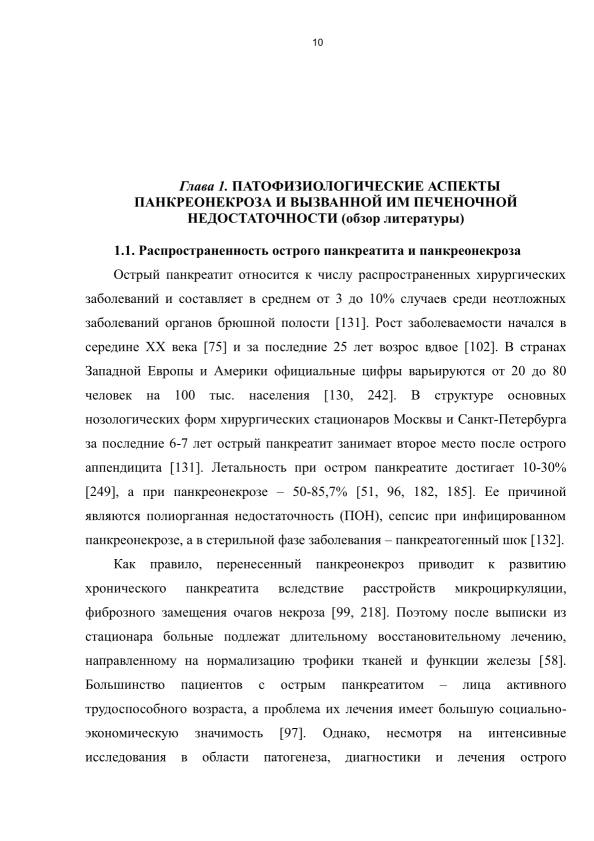 10

Глава 1. ПАТОФИЗИОЛОГИЧЕСКИЕ АСПЕКТЫ ПАНКРЕОНЕКРОЗА И ВЫЗВАННОЙ ИМ ПЕЧЕНОЧНОЙ НЕДОСТАТОЧНОСТИ (обзор литературы)

1.1. Распространенность острого панкреатита и панкреонекроза

Острый панкреатит относится к числу распространенных хирургических заболеваний и составляет в среднем от 3 до 10% случаев среди неотложных заболеваний органов брюшной полости [131]. Рост заболеваемости начался в середине XX века [75] и за последние 25 лет возрос вдвое [102]. В странах Западной Европы и Америки официальные цифры варьируются от 20 до 80 человек на 100 тыс. населения [130, 242]. В структуре основных нозологических форм хирургических стационаров Москвы и Санкт-Петербурга за последние 6-7 лет острый панкреатит занимает второе место после острого аппендицита [131]. Летальность при остром панкреатите достигает 10-30% [249], а при панкреонекрозе – 50-85,7% [51, 96, 182, 185]. Ее причиной являются полиорганная недостаточность (ПОН), сепсис при инфицированном панкреонекрозе, а в стерильной фазе заболевания – панкреатогенный шок [132].

Как правило, перенесенный панкреонекроз приводит к развитию хронического панкреатита вследствие расстройств микроциркуляции, фиброзного замещения очагов некроза [99, 218]. Поэтому после выписки из стационара больные подлежат длительному восстановительному лечению, направленному на нормализацию трофики тканей и функции железы [58]. Большинство пациентов с острым панкреатитом – лица активного трудоспособного возраста, а проблема их лечения имеет большую социально-экономическую значимость [97]. Однако, несмотря на интенсивные исследования в области патогенеза, диагностики и лечения острого